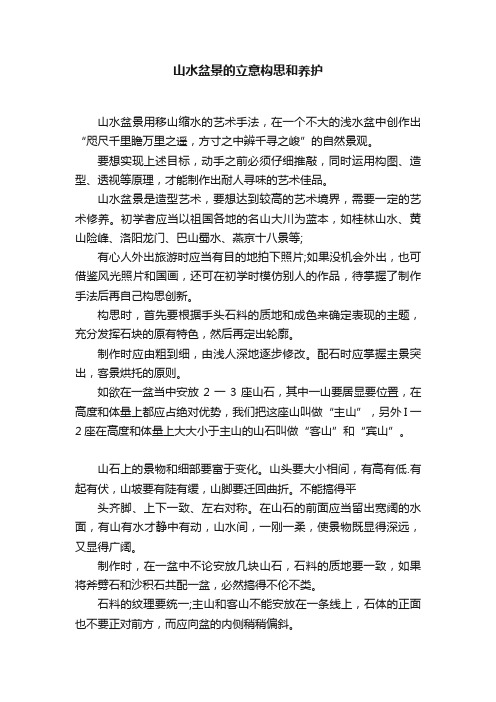 山水盆景的立意构思和养护

山水盆景用移山缩水的艺术手法，在一个不大的浅水盆中创作出“咫尺千里瞻万里之遥，方寸之中辨千寻之峻”的自然景观。

要想实现上述目标，动手之前必须仔细推敲，同时运用构图、造型、透视等原理，才能制作出耐人寻味的艺术佳品。

山水盆景是造型艺术，要想达到较高的艺术境界，需要一定的艺术修养。初学者应当以祖国各地的名山大川为蓝本，如桂林山水、黄山险峰、洛阳龙门、巴山蜀水、燕京十八景等;

有心人外出旅游时应当有目的地拍下照片;如果没机会外出，也可借鉴风光照片和国画，还可在初学时模仿别人的作品，待掌握了制作手法后再自己构思创新。

构思时，首先要根据手头石料的质地和成色来确定表现的主题，充分发挥石块的原有特色，然后再定出轮廓。

制作时应由粗到细，由浅人深地逐步修改。配石时应掌握主景突出，客景烘托的原则。

如欲在一盆当中安放 2 一 3 座山石，其中一山要居显要位置，在高度和体量上都应占绝对优势，我们把这座山叫做“主山”，另外Ｉ一2座在高度和体量上大大小于主山的山石叫做“客山”和“宾山”。

山石上的景物和细部要富于变化。山头要大小相间，有高有低.有起有伏，山坡要有陡有缓，山脚要迂回曲折。不能搞得平

头齐脚、上下一致、左右对称。在山石的前面应当留出宽阔的水面，有山有水才静中有动，山水间，一刚一柔，使景物既显得深远，又显得广阔。

制作时，在一盆中不论安放几块山石，石料的质地要一致，如果将斧劈石和沙积石共配一盆，必然搞得不伦不类。

石料的纹理要统一;主山和客山不能安放在一条线上，石体的正面也不要正对前方，而应向盆的内侧稍稍偏斜。